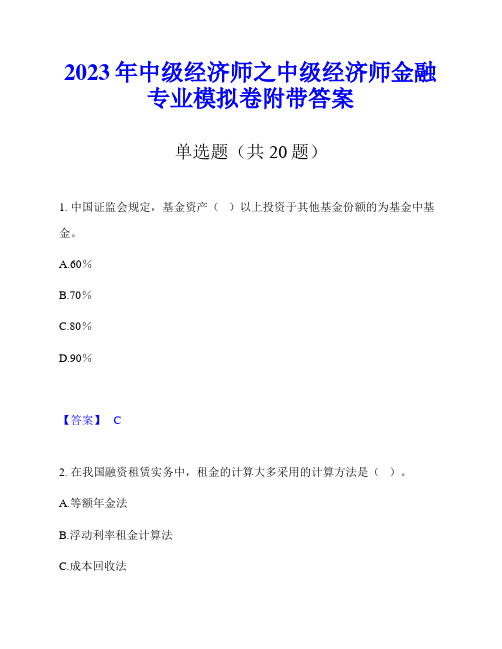 2023 年中级经济师之中级经济师金融专业模拟卷附带答案

单选题（共 20 题）

1. 中国证监会规定，基金资产（ ）以上投资于其他基金份额的为基金中基金。

A.60%

B.70%

C.80%

D.90%

【答案】 C

2. 在我国融资租赁实务中，租金的计算大多采用的计算方法是（ ）。

A.等额年金法

B.浮动利率租金计算法

C.成本回收法